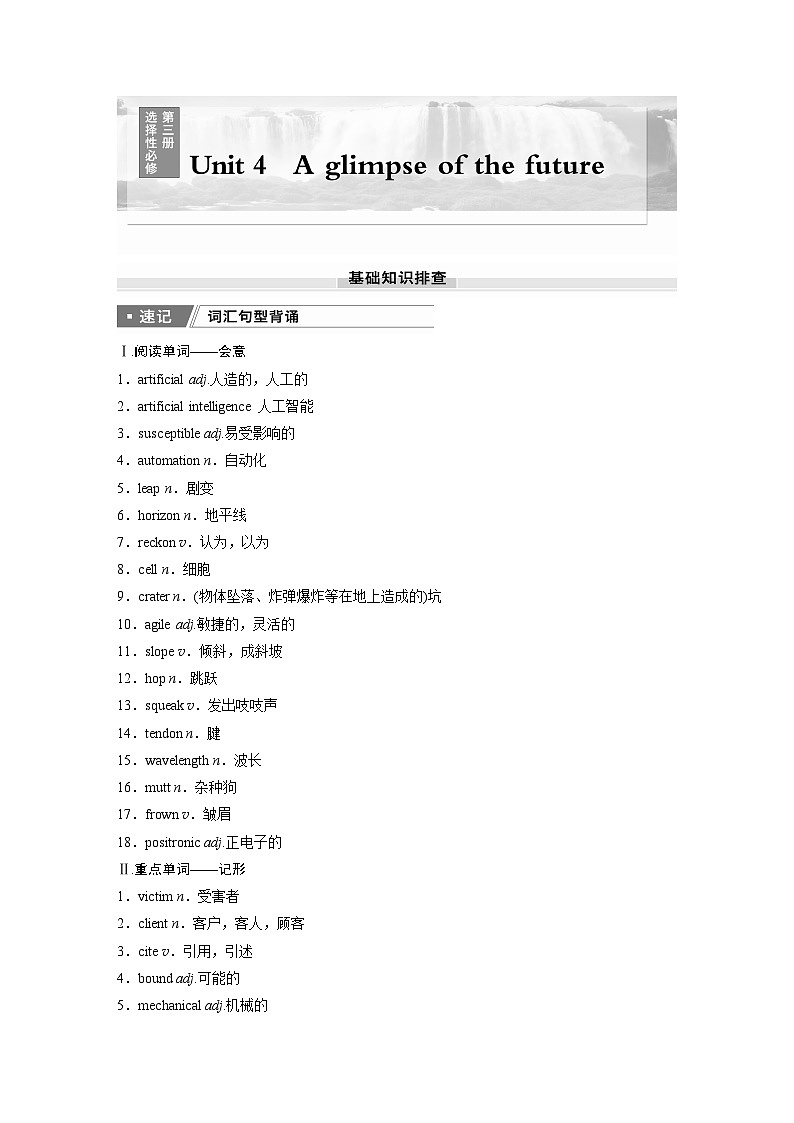 选择性必修 第三册

Unit 4 A glimpse of the future

基础知识排查

速记 词汇句型背诵

Ⅰ.阅读单词——会意

1．artificial adj.人造的，人工的

2．artificial intelligence 人工智能

3．susceptible adj.易受影响的

4．automation n．自动化

5．leap n．剧变

6．horizon n．地平线

7．reckon v．认为，以为

8．cell n．细胞

9．crater n．(物体坠落、炸弹爆炸等在地上造成的)坑

10．agile adj.敏捷的，灵活的

11．slope v．倾斜，成斜坡

12．hop n．跳跃

13．squeak v．发出吱吱声

14．tendon n．腱

15．wavelength n．波长

16．mutt n．杂种狗

17．frown v．皱眉

18．positronic adj.正电子的

Ⅱ.重点单词——记形

1．victim n．受害者

2．client n．客户，客人，顾客

3．cite v．引用，引述

4．bound adj.可能的

5．mechanical adj.机械的